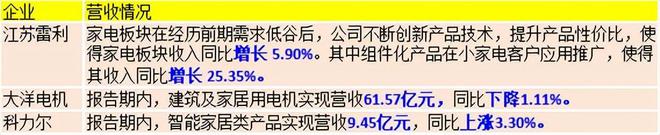 | 企业 | 营收情况 |
|---|---|
| 江苏雷利 | 家电板块在经历前期需求低谷后，公司不断创新产品技术，提升产品性价比，使得家电板块收入同比增长 5.90%。其中组件化产品在小家电客户应用推广，使得其收入同比增长 25.35%。 |
| 大洋电机 | 报告期内，建筑及家居用电机实现营收61.57亿元，同比下降1.11%。 |
| 科力尔 | 报告期内，智能家居类产品实现营收9.45亿元，同比上涨3.30%。 |